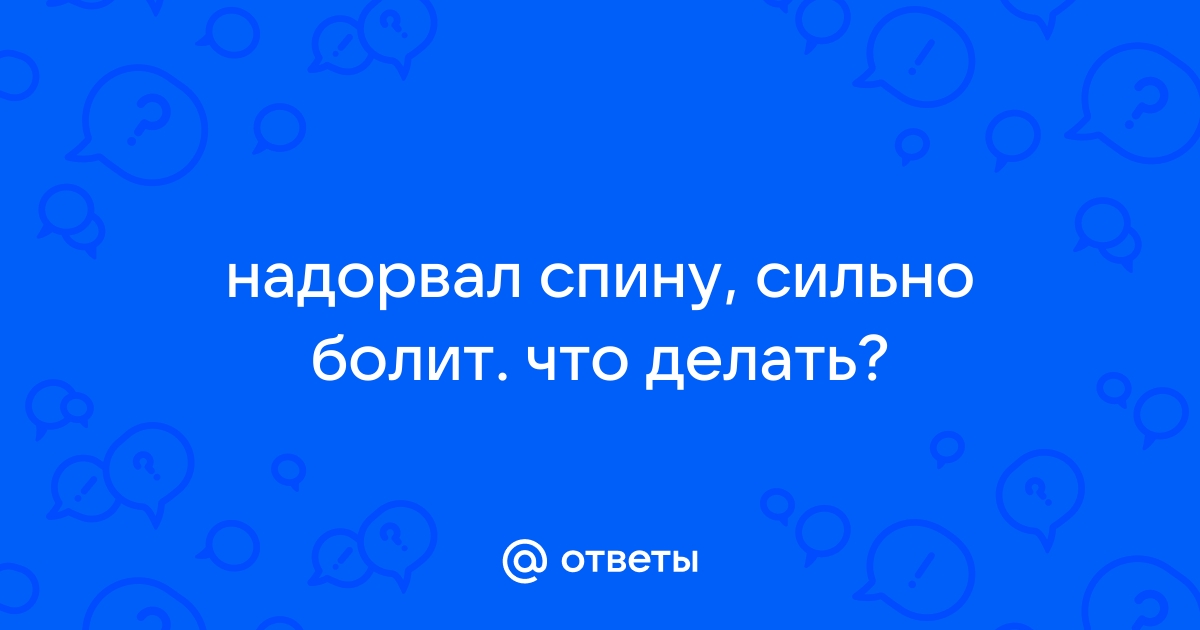 надорвал спину, сильно болит. что делать?

@ ответы